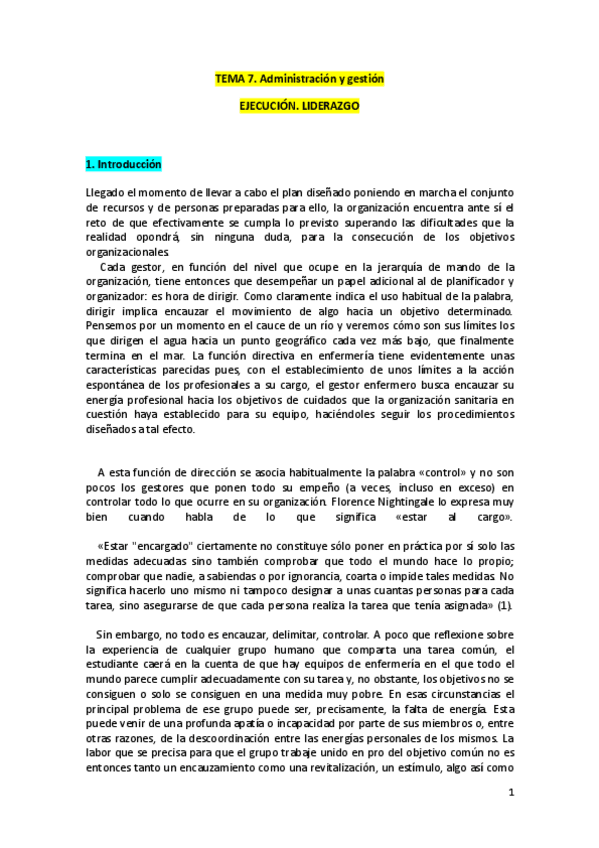 TEMA 7. Administración y gestión

EJECUCIÓN. LIDERAZGO

1. Introducción

Llegado el momento de llevar a cabo el plan diseñado poniendo en marcha el conjunto de recursos y de personas preparadas para ello, la organización encuentra ante sí el reto de que efectivamente se cumpla lo previsto superando las dificultades que la realidad opondrá, sin ninguna duda, para la consecución de los objetivos organizacionales.

Cada gestor, en función del nivel que ocupe en la jerarquía de mando de la organización, tiene entonces que desempeñar un papel adicional al de planificador y organizador: es hora de dirigir. Como claramente indica el uso habitual de la palabra, dirigir implica encauzar el movimiento de algo hacia un objetivo determinado. Pensemos por un momento en el cauce de un río y veremos cómo son sus límites los que dirigen el agua hacia un punto geográfico cada vez más bajo, que finalmente termina en el mar. La función directiva en enfermería tiene evidentemente unas características parecidas pues, con el establecimiento de unos límites a la acción espontánea de los profesionales a su cargo, el gestor enfermero busca encauzar su energía profesional hacia los objetivos de cuidados que la organización sanitaria en cuestión haya establecido para su equipo, haciéndoles seguir los procedimientos diseñados a tal efecto.

A esta función de dirección se asocia habitualmente la palabra «control» y no son pocos los gestores que ponen todo su empeño (a veces, incluso en exceso) en controlar todo lo que ocurre en su organización. Florence Nightingale lo expresa muy bien cuando habla de lo que significa «estar al cargo».

«Estar "encargado" ciertamente no constituye sólo poner en práctica por sí solo las medidas adecuadas sino también comprobar que todo el mundo hace lo propio; comprobar que nadie, a sabiendas o por ignorancia, coarta o impide tales medidas. No significa hacerlo uno mismo ni tampoco designar a unas cuantas personas para cada tarea, sino asegurarse de que cada persona realiza la tarea que tenía asignada» (1).

Sin embargo, no todo es encauzar, delimitar, controlar. A poco que reflexione sobre la experiencia de cualquier grupo humano que comparta una tarea común, el estudiante caerá en la cuenta de que hay equipos de enfermería en el que todo el mundo parece cumplir adecuadamente con su tarea y, no obstante, los objetivos no se consiguen o solo se consiguen en una medida muy pobre. En esas circunstancias el principal problema de ese grupo puede ser, precisamente, la falta de energía. Esta puede venir de una profunda apatía o incapacidad por parte de sus miembros o, entre otras razones, de la descoordinación entre las energías personales de los mismos. La labor que se precisa para que el grupo trabaje unido en pro del objetivo común no es entonces tanto un encauzamiento como una revitalización, un estímulo, algo así como

1